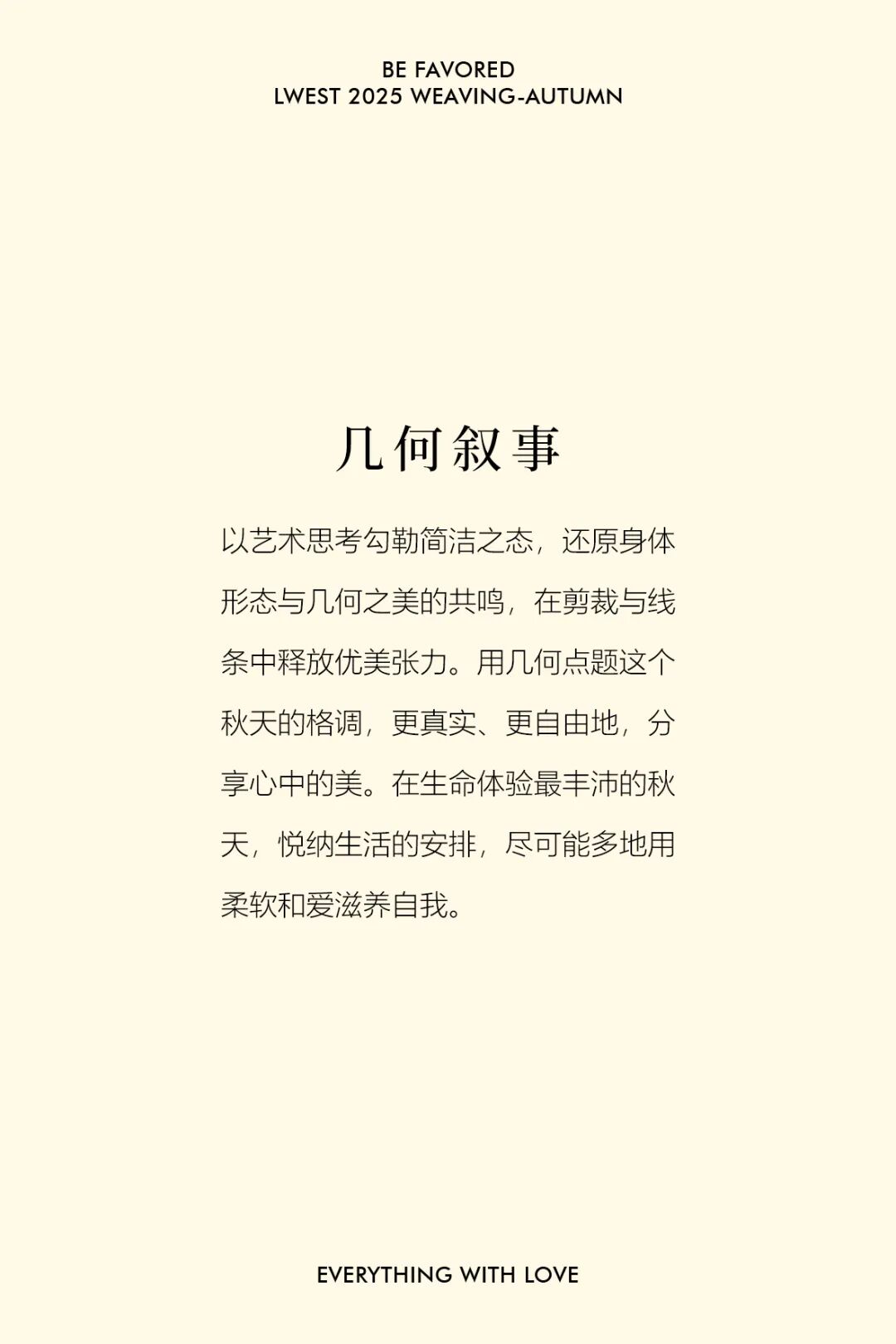 BE FAVORED
LWEST 2025 WEAVING-AUTUMN

几何叙事

以艺术思考勾勒简洁之态，还原身体形态与几何之美的共鸣，在剪裁与线条中释放优美张力。用几何点题这个秋天的格调，更真实、更自由地，分享心中的美。在生命体验最丰沛的秋天，悦纳生活的安排，尽可能多地用柔软和爱滋养自我。

EVERYTHING WITH LOVE